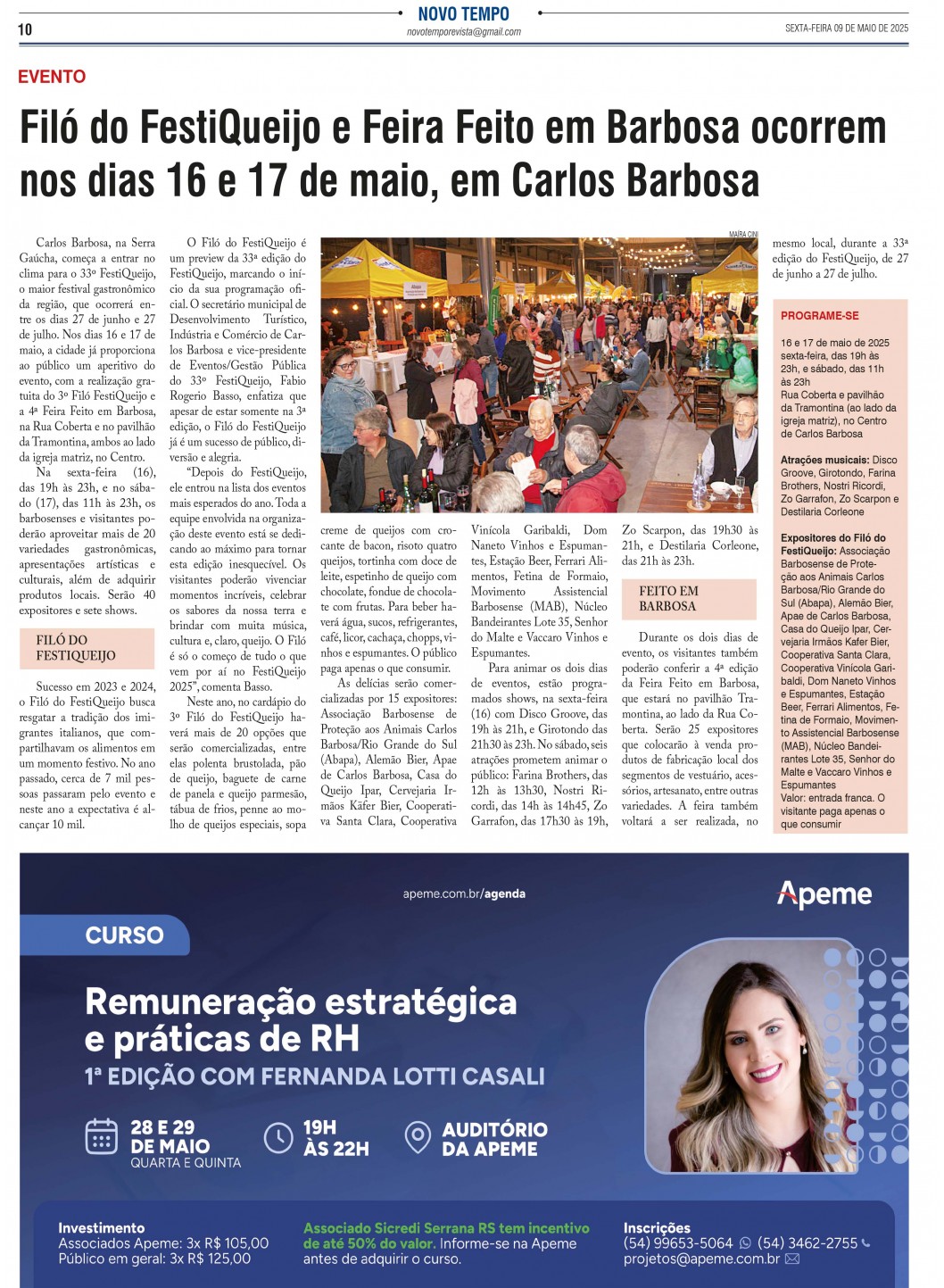 10

NOVO TEMPO
novotemporevista@gmail.com

SEXTA-FEIRA 09 DE MAIO DE 2025

EVENTO

Filó do FestiQueijo e Feira Feito em Barbosa ocorrem nos dias 16 e 17 de maio, em Carlos Barbosa

Carlos Barbosa, na Serra Gaúcha, começa a entrar no clima para o 33º FestiQueijo, o maior festival gastronômico da região, que ocorrerá entre os dias 27 de junho e 27 de julho. Nos dias 16 e 17 de maio, a cidade já proporciona ao público um aperitivo do evento, com a realização gratuita do 3º Filó FestiQueijo e a 4ª Feira Feito em Barbosa, na Rua Coberta e no pavilhão da Tramontina, ambos ao lado da igreja matriz, no Centro.

Na sexta-feira (16), das 19h às 23h, e no sábado (17), das 11h às 23h, os barbosenses e visitantes poderão aproveitar mais de 20 variedades gastronômicas, apresentações artísticas e culturais, além de adquirir produtos locais. Serão 40 expositores e sete shows.

FILÓ DO FESTIQUEIJO

Sucesso em 2023 e 2024, o Filó do FestiQueijo busca resgatar a tradição dos imigrantes italianos, que compartilhavam os alimentos em um momento festivo. No ano passado, cerca de 7 mil pessoas passaram pelo evento e neste ano a expectativa é alcançar 10 mil.

O Filó do FestiQueijo é um preview da 33ª edição do FestiQueijo, marcando o início da sua programação oficial. O secretário municipal de Desenvolvimento Turístico, Indústria e Comércio de Carlos Barbosa e vice-presidente de Eventos/Gestão Pública do 33º FestiQueijo, Fabio Rogerio Basso, enfatiza que apesar de estar somente na 3ª edição, o Filó do FestiQueijo já é um sucesso de público, diversão e alegria.

"Depois do FestiQueijo, ele entrou na lista dos eventos mais esperados do ano. Toda a equipe envolvida na organização deste evento está se dedicando ao máximo para tornar esta edição inesquecível. Os visitantes poderão vivenciar momentos incríveis, celebrar os sabores da nossa terra e brindar com muita música, cultura e, claro, queijo. O Filó é só o começo de tudo o que vem por aí no FestiQueijo 2025", comenta Basso.

Neste ano, no cardápio do 3º Filó do FestiQueijo haverá mais de 20 opções que serão comercializadas, entre elas polenta brustolada, pão de queijo, baguete de carne de panela e queijo parmesão, tábua de frios, penne ao molho de queijos especiais, sopa creme de queijos com crocante de bacon, risoto quatro queijos, tortinha com doce de leite, espetinho de queijo com chocolate, fondue de chocolate com frutas. Para beber haverá água, sucos, refrigerantes, café, licor, cachaça, chopps, vinhos e espumantes. O público paga apenas o que consumir.

As delícias serão comercializadas por 15 expositores: Associação Barbosense de Proteção aos Animais Carlos Barbosa/Rio Grande do Sul (Abapa), Alemão Bier, Apae de Carlos Barbosa, Casa do Queijo Ipar, Cervejaria Irmãos Käfer Bier, Cooperativa Santa Clara, Cooperativa Vinícola Garibaldi, Dom Naneto Vinhos e Espumantes, Estação Beer, Ferrari Alimentos, Fetina de Formaio, Movimento Assistencial Barbosense (MAB), Núcleo Bandeirantes Lote 35, Senhor do Malte e Vaccaro Vinhos e Espumantes.

Para animar os dois dias de eventos, estão programados shows, na sexta-feira (16) com Disco Groove, das 19h às 21h, e Girotondo das 21h30 às 23h. No sábado, seis atrações prometem animar o público: Farina Brothers, das 12h às 13h30, Nostri Ricordi, das 14h às 14h45, Zo Garrafon, das 17h30 às 19h, Zo Scarpon, das 19h30 às 21h, e Destilaria Corleone, das 21h às 23h.

FEITO EM BARBOSA

Durante os dois dias de evento, os visitantes também poderão conferir a 4ª edição da Feira Feito em Barbosa, que estará no pavilhão Tramontina, ao lado da Rua Coberta. Serão 25 expositores que colocarão à venda produtos de fabricação local dos segmentos de vestuário, acessórios, artesanato, entre outras variedades. A feira também voltará a ser realizada, no mesmo local, durante a 33ª edição do FestiQueijo, de 27 de junho a 27 de julho.

MAÍRA CINI

PROGRAME-SE

16 e 17 de maio de 2025
sexta-feira, das 19h às 23h, e sábado, das 11h às 23h
Rua Coberta e pavilhão da Tramontina (ao lado da igreja matriz), no Centro de Carlos Barbosa

Atrações musicais: Disco Groove, Girotondo, Farina Brothers, Nostri Ricordi, Zo Garrafon, Zo Scarpon e Destilaria Corleone

Expositores do Filó do FestiQueijo: Associação Barbosense de Proteção aos Animais Carlos Barbosa/Rio Grande do Sul (Abapa), Alemão Bier, Apae de Carlos Barbosa, Casa do Queijo Ipar, Cervejaria Irmãos Kafer Bier, Cooperativa Santa Clara, Cooperativa Vinícola Garibaldi, Dom Naneto Vinhos e Espumantes, Estação Beer, Ferrari Alimentos, Fetina de Formaio, Movimento Assistencial Barbosense (MAB), Núcleo Bandeirantes Lote 35, Senhor do Malte e Vaccaro Vinhos e Espumantes
Valor: entrada franca. O visitante paga apenas o que consumir

apeme.com.br/agenda

Apeme

CURSO

Remuneração estratégica e práticas de RH
1ª EDIÇÃO COM FERNANDA LOTTI CASALI

28 E 29 DE MAIO
QUARTA E QUINTA

19H ÀS 22H

AUDITÓRIO DA APEME

Investimento
Associados Apeme: 3x R$ 105,00
Público em geral: 3x R$ 125,00

Associado Sicredi Serrana RS tem incentivo de até 50% do valor. Informe-se na Apeme antes de adquirir o curso.

Inscrições
(54) 99653-5064 (54) 3462-2755
projetos@apeme.com.br